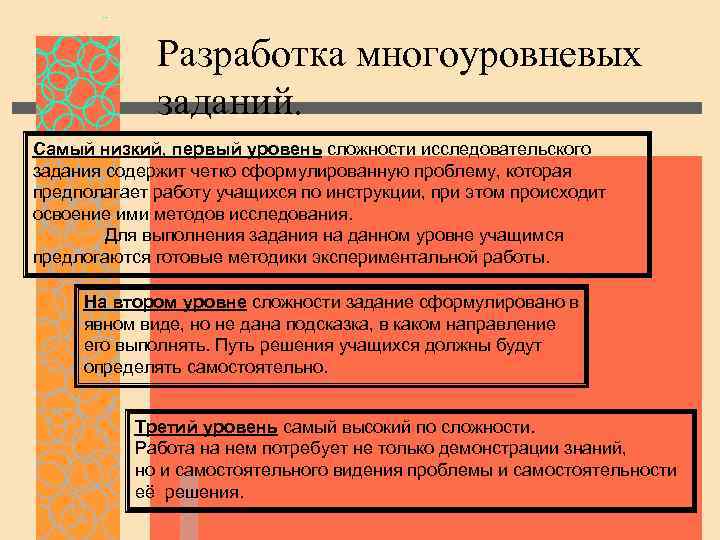 Разработка многоуровневых заданий.

Самый низкий, первый уровень сложности исследовательского задания содержит четко сформулированную проблему, которая предполагает работу учащихся по инструкции, при этом происходит освоение ими методов исследования.

Для выполнения задания на данном уровне учащимся предлогаются готовые методики экспериментальной работы.

На втором уровне сложности задание сформулировано в явном виде, но не дана подсказка, в каком направление его выполнять. Путь решения учащихся должны будут определять самостоятельно.

Третий уровень самый высокий по сложности. Работа на нем потребует не только демонстрации знаний, но и самостоятельного видения проблемы и самостоятельности её решения.